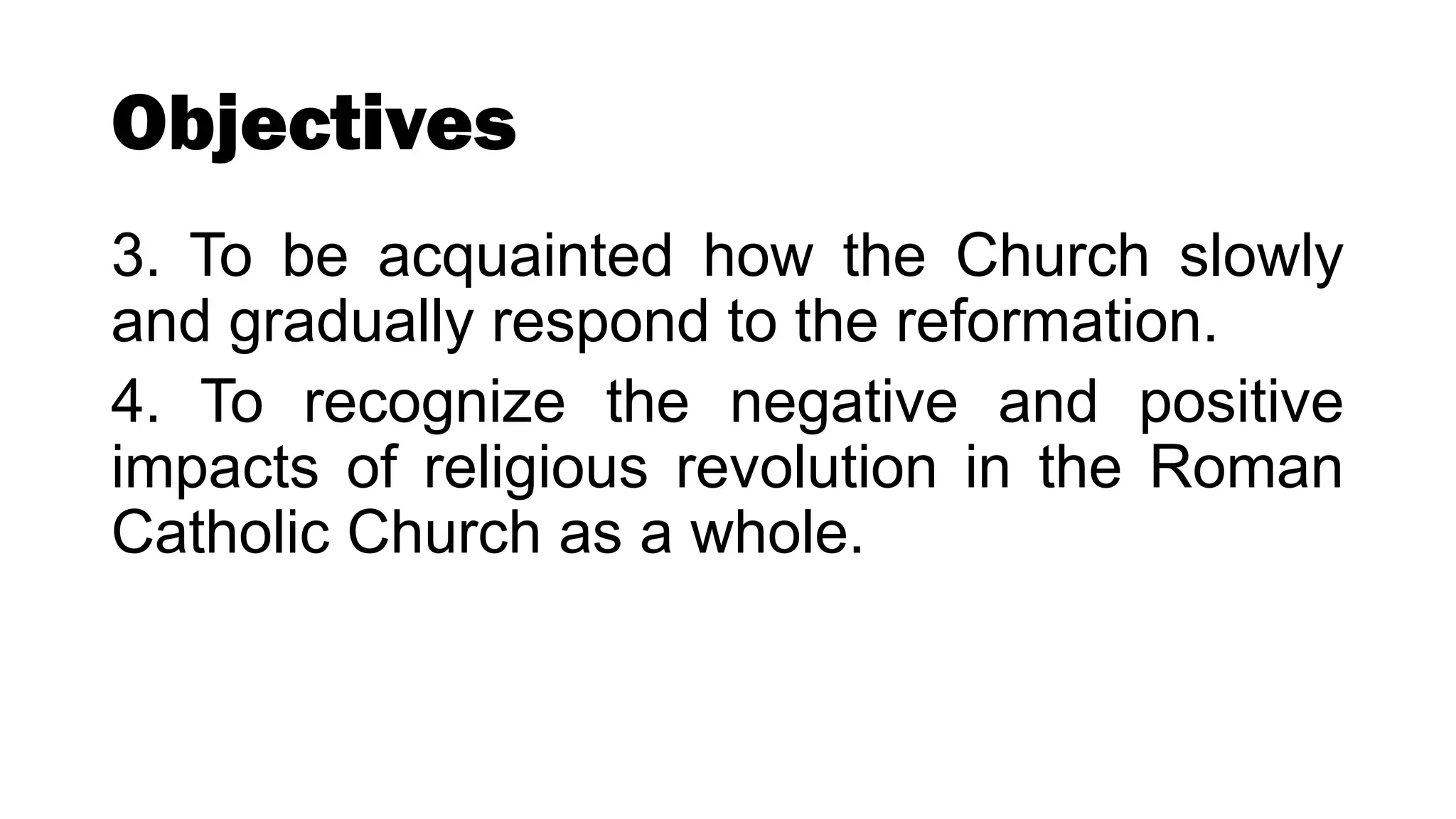 Objectives

3. To be acquainted how the Church slowly and gradually respond to the reformation.

4. To recognize the negative and positive impacts of religious revolution in the Roman Catholic Church as a whole.